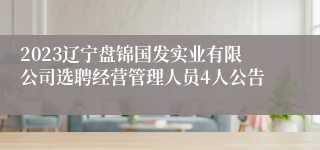 2023辽宁盘锦国发实业有限公司选聘经营管理人员4人公告